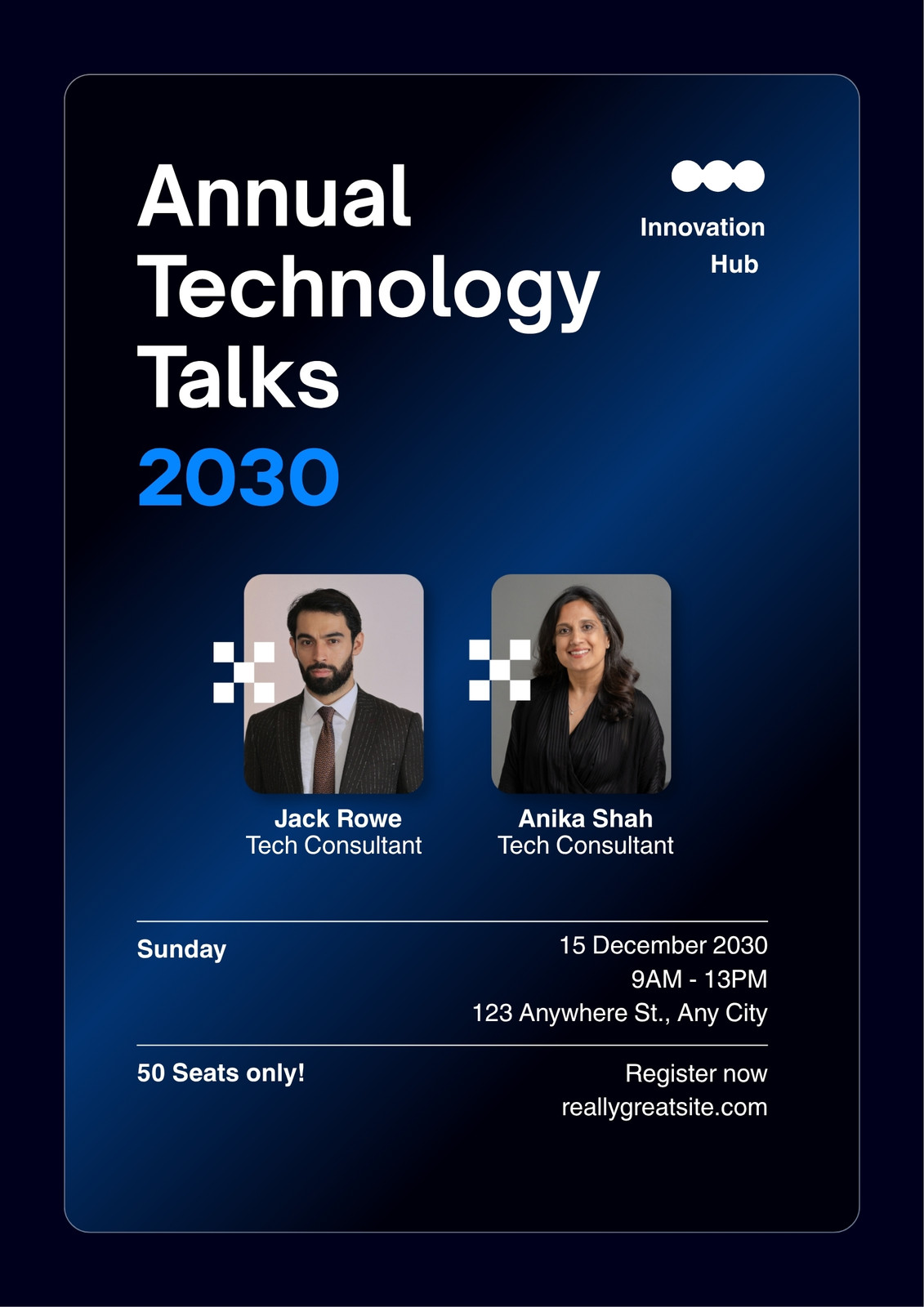 Annual
Technology
Talks
2030

Innovation
Hub

Jack Rowe
Tech Consultant

Anika Shah
Tech Consultant

Sunday

15 December 2030
9AM - 13PM
123 Anywhere St., Any City

50 Seats only!

Register now
reallygreatsite.com